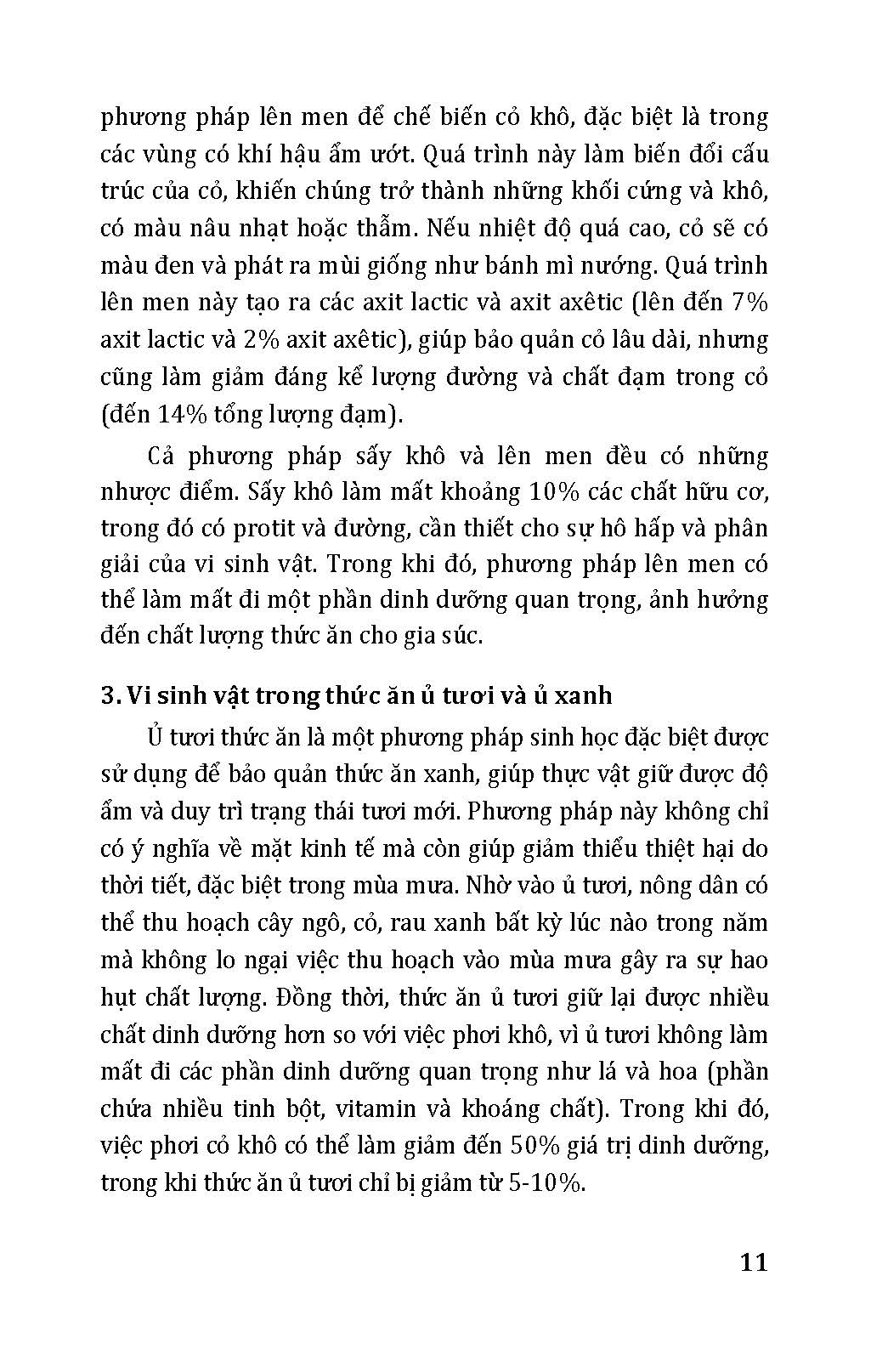 phương pháp lên men để chế biến cỏ khô, đặc biệt là trong các vùng có khí hậu ẩm ướt. Quá trình này làm biến đổi cấu trúc của cỏ, khiến chúng trở thành những khối cứng và khô, có màu nâu nhạt hoặc thẫm. Nếu nhiệt độ quá cao, cỏ sẽ có màu đen và phát ra mùi giống như bánh mì nướng. Quá trình lên men này tạo ra các axit lactic và axit axêtic (lên đến 7% axit lactic và 2% axit axêtic), giúp bảo quản cỏ lâu dài, nhưng cũng làm giảm đáng kể lượng đường và chất đạm trong cỏ (đến 14% tổng lượng đạm).

Cả phương pháp sấy khô và lên men đều có những nhược điểm. Sấy khô làm mất khoảng 10% các chất hữu cơ, trong đó có protit và đường, cần thiết cho sự hô hấp và phân giải của vi sinh vật. Trong khi đó, phương pháp lên men có thể làm mất đi một phần dinh dưỡng quan trọng, ảnh hưởng đến chất lượng thức ăn cho gia súc.

3. Vi sinh vật trong thức ăn ủ tươi và ủ xanh

Ủ tươi thức ăn là một phương pháp sinh học đặc biệt được sử dụng để bảo quản thức ăn xanh, giúp thực vật giữ được độ ẩm và duy trì trạng thái tươi mới. Phương pháp này không chỉ có ý nghĩa về mặt kinh tế mà còn giúp giảm thiểu thiệt hại do thời tiết, đặc biệt trong mùa mưa. Nhờ vào ủ tươi, nông dân có thể thu hoạch cây ngô, cỏ, rau xanh bất kỳ lúc nào trong năm mà không lo ngại việc thu hoạch vào mùa mưa gây ra sự hao hụt chất lượng. Đồng thời, thức ăn ủ tươi giữ lại được nhiều chất dinh dưỡng hơn so với việc phơi khô, vì ủ tươi không làm mất đi các phần dinh dưỡng quan trọng như lá và hoa (phần chứa nhiều tinh bột, vitamin và khoáng chất). Trong khi đó, việc phơi cỏ khô có thể làm giảm đến 50% giá trị dinh dưỡng, trong khi thức ăn ủ tươi chỉ bị giảm từ 5-10%.

11